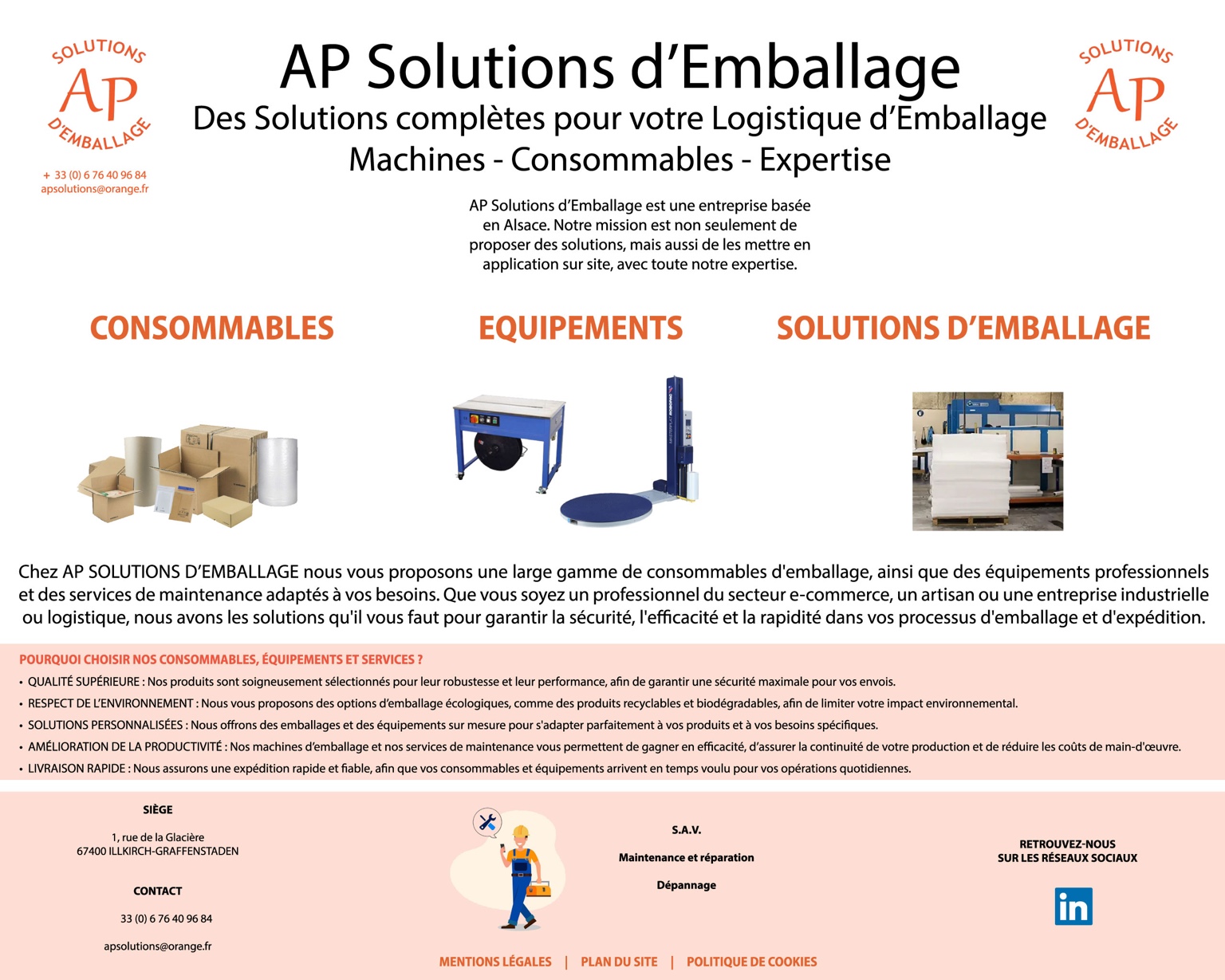 SOLUTIONS
AP
D'EMBALLAGE

+ 33 (0) 6 76 40 96 84
apsolutions@orange.fr

AP Solutions d'Emballage
Des Solutions complètes pour votre Logistique d'Emballage
Machines - Consommables - Expertise

SOLUTIONS
AP
D'EMBALLAGE

AP Solutions d'Emballage est une entreprise basée en Alsace. Notre mission est non seulement de proposer des solutions, mais aussi de les mettre en application sur site, avec toute notre expertise.

CONSOMMABLES

EQUIPEMENTS

SOLUTIONS D'EMBALLAGE

Chez AP SOLUTIONS D'EMBALLAGE nous vous proposons une large gamme de consommables d'emballage, ainsi que des équipements professionnels et des services de maintenance adaptés à vos besoins. Que vous soyez un professionnel du secteur e-commerce, un artisan ou une entreprise industrielle ou logistique, nous avons les solutions qu'il vous faut pour garantir la sécurité, l'efficacité et la rapidité dans vos processus d'emballage et d'expédition.

POURQUOI CHOISIR NOS CONSOMMABLES, ÉQUIPEMENTS ET SERVICES ?
• QUALITÉ SUPÉRIEURE : Nos produits sont soigneusement sélectionnés pour leur robustesse et leur performance, afin de garantir une sécurité maximale pour vos envois.
• RESPECT DE L'ENVIRONNEMENT : Nous vous proposons des options d'emballage écologiques, comme des produits recyclables et biodégradables, afin de limiter votre impact environnemental.
• SOLUTIONS PERSONNALISÉES : Nous offrons des emballages et des équipements sur mesure pour s'adapter parfaitement à vos produits et à vos besoins spécifiques.
• AMÉLIORATION DE LA PRODUCTIVITÉ : Nos machines d'emballage et nos services de maintenance vous permettent de gagner en efficacité, d'assurer la continuité de votre production et de réduire les coûts de main-d'œuvre.
• LIVRAISON RAPIDE : Nous assurons une expédition rapide et fiable, afin que vos consommables et équipements arrivent en temps voulu pour vos opérations quotidiennes.

SIÈGE

1, rue de la Glacière
67400 ILLKIRCH-GRAFFENSTADEN

CONTACT

33 (0) 6 76 40 96 84

apsolutions@orange.fr

S.A.V.

Maintenance et réparation

Dépannage

RETROUVEZ-NOUS
SUR LES RÉSEAUX SOCIAUX

in

MENTIONS LÉGALES | PLAN DU SITE | POLITIQUE DE COOKIES